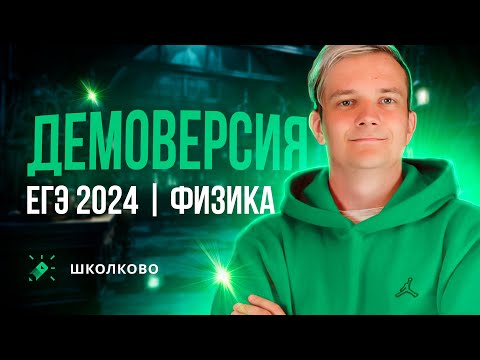 ДЕМОВЕРСИЯ
ЕГЭ 2024 | ФИЗИКА

ШКОЛКОВО